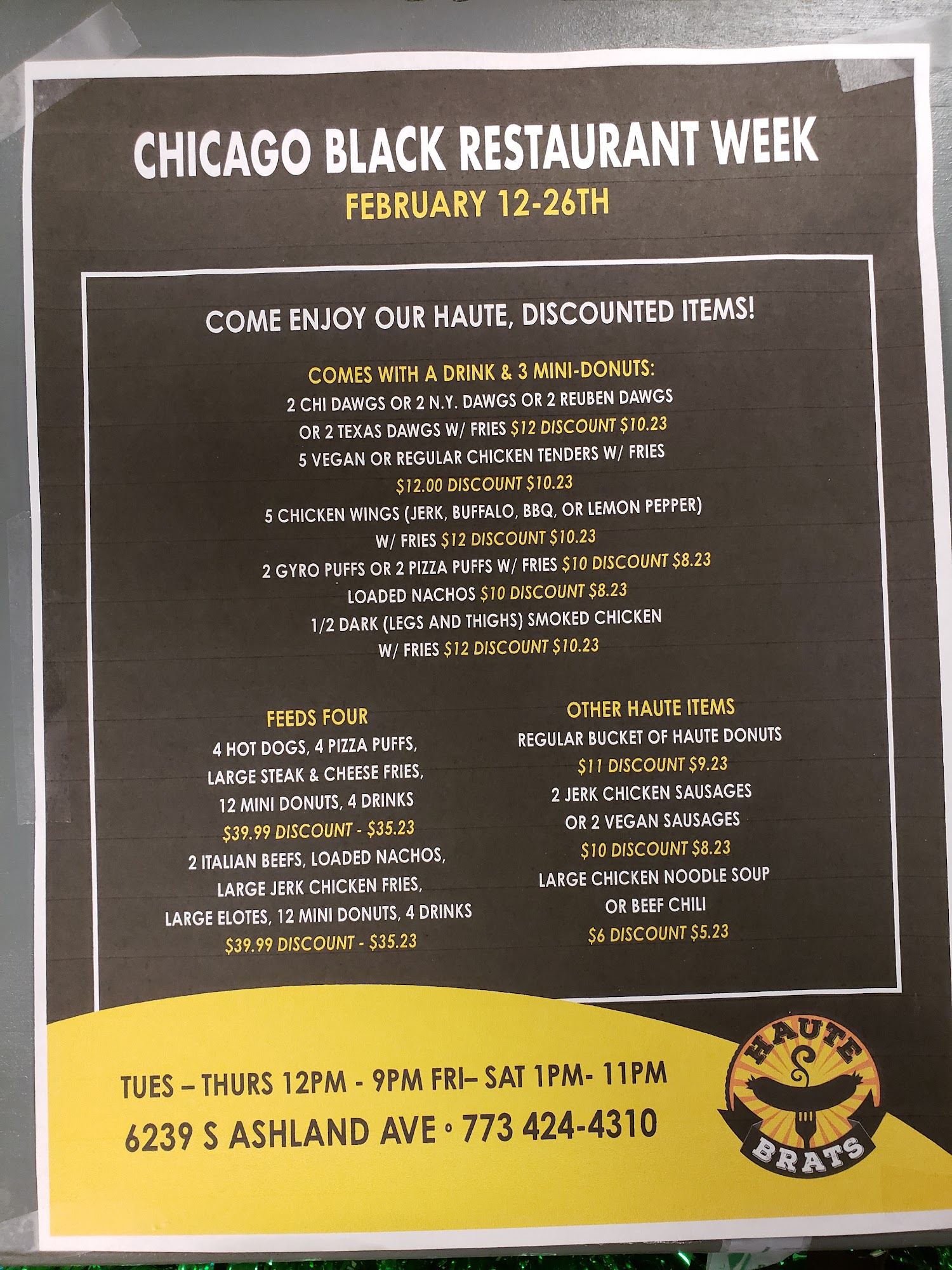 CHICAGO BLACK RESTAURANT WEEK
FEBRUARY 12-26TH

COME ENJOY OUR HAUTE, DISCOUNTED ITEMS!

COMES WITH A DRINK & 3 MINI-DONUTS:
2 CHI DAWGS OR 2 N.Y. DAWGS OR 2 REUBEN DAWGS OR 2 TEXAS DAWGS W/ FRIES $12 DISCOUNT $10.23
5 VEGAN OR REGULAR CHICKEN TENDERS W/ FRIES $12.00 DISCOUNT $10.23
5 CHICKEN WINGS (JERK, BUFFALO, BBQ, OR LEMON PEPPER) W/ FRIES $12 DISCOUNT $10.23
2 GYRO PUFFS OR 2 PIZZA PUFFS W/ FRIES $10 DISCOUNT $8.23
LOADED NACHOS $10 DISCOUNT $8.23
1/2 DARK (LEGS AND THIGHS) SMOKED CHICKEN W/ FRIES $12 DISCOUNT $10.23

FEEDS FOUR
4 HOT DOGS, 4 PIZZA PUFFS, LARGE STEAK & CHEESE FRIES, 12 MINI DONUTS, 4 DRINKS
$39.99 DISCOUNT - $35.23
2 ITALIAN BEEFS, LOADED NACHOS, LARGE JERK CHICKEN FRIES, LARGE ELOTES, 12 MINI DONUTS, 4 DRINKS
$39.99 DISCOUNT - $35.23

OTHER HAUTE ITEMS
REGULAR BUCKET OF HAUTE DONUTS
$11 DISCOUNT $9.23
2 JERK CHICKEN SAUSAGES OR 2 VEGAN SAUSAGES
$10 DISCOUNT $8.23
LARGE CHICKEN NOODLE SOUP OR BEEF CHILI
$6 DISCOUNT $5.23

TUES – THURS 12PM - 9PM FRI– SAT 1PM- 11PM
6239 S ASHLAND AVE • 773 424-4310

HAUTE
BRATS